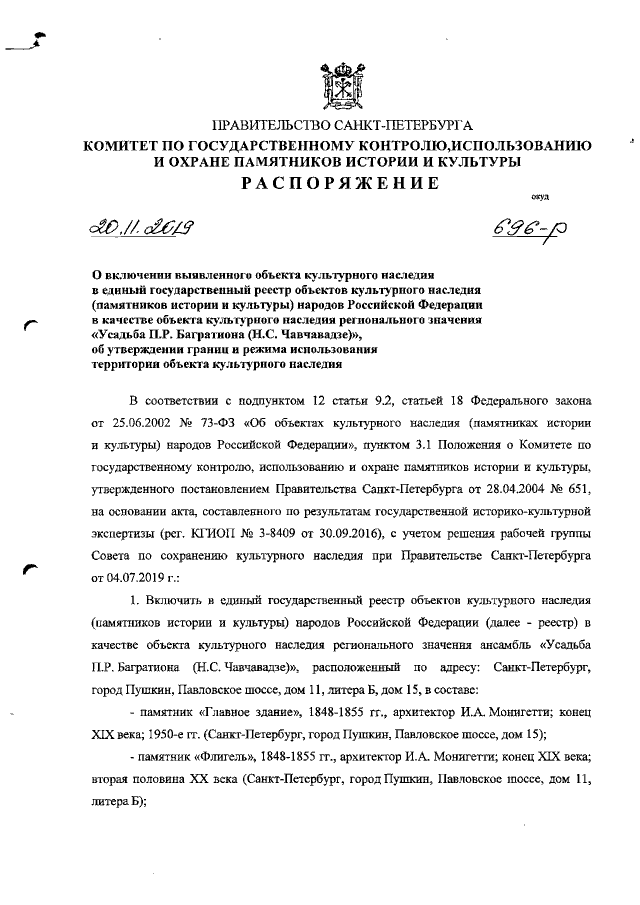 ПРАВИТЕЛЬСТВО САНКТ-ПЕТЕРБУРГА
КОМИТЕТ ПО ГОСУДАРСТВЕННОМУ КОНТРОЛЮ,ИСПОЛЬЗОВАНИЮ И ОХРАНЕ ПАМЯТНИКОВ ИСТОРИИ И КУЛЬТУРЫ
РАСПОРЯЖЕНИЕ

окуд

20.11.2019 696-р

О включении выявленного объекта культурного наследия в единый государственный реестр объектов культурного наследия (памятников истории и культуры) народов Российской Федерации в качестве объекта культурного наследия регионального значения «Усадьба П.Р. Багратиона (Н.С. Чавчавадзе)», об утверждении границ и режима использования территории объекта культурного наследия

В соответствии с подпунктом 12 статьи 9.2, статьей 18 Федерального закона от 25.06.2002 № 73-ФЗ «Об объектах культурного наследия (памятниках истории и культуры) народов Российской Федерации», пунктом 3.1 Положения о Комитете по государственному контролю, использованию и охране памятников истории и культуры, утвержденного постановлением Правительства Санкт-Петербурга от 28.04.2004 № 651, на основании акта, составленного по результатам государственной историко-культурной экспертизы (рег. КГИОП № 3-8409 от 30.09.2016), с учетом решения рабочей группы Совета по сохранению культурного наследия при Правительстве Санкт-Петербурга от 04.07.2019 г.:

1. Включить в единый государственный реестр объектов культурного наследия (памятников истории и культуры) народов Российской Федерации (далее - реестр) в качестве объекта культурного наследия регионального значения ансамбль «Усадьба П.Р. Багратиона (Н.С. Чавчавадзе)», расположенный по адресу: Санкт-Петербург, город Пушкин, Павловское шоссе, дом 11, литера Б, дом 15, в составе:

- памятник «Главное здание», 1848-1855 гг., архитектор И.А. Монигетти; конец XIX века; 1950-е гг. (Санкт-Петербург, город Пушкин, Павловское шоссе, дом 15);

- памятник «Флигель», 1848-1855 гг., архитектор И.А. Монигетти; конец XIX века; вторая половина XX века (Санкт-Петербург, город Пушкин, Павловское шоссе, дом 11, литера Б);